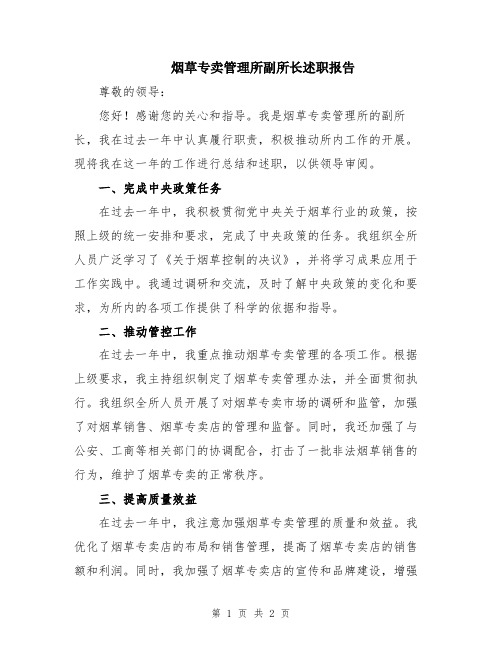 烟草专卖管理所副所长述职报告

尊敬的领导：

您好！感谢您的关心和指导。我是烟草专卖管理所的副所长，我在过去一年中认真履行职责，积极推动所内工作的开展。现将我在这一年的工作进行总结和述职，以供领导审阅。

一、完成中央政策任务

在过去一年中，我积极贯彻党中央关于烟草行业的政策，按照上级的统一安排和要求，完成了中央政策的任务。我组织全所人员广泛学习了《关于烟草控制的决议》，并将学习成果应用于工作实践中。我通过调研和交流，及时了解中央政策的变化和要求，为所内的各项工作提供了科学的依据和指导。

二、推动管控工作

在过去一年中，我重点推动烟草专卖管理的各项工作。根据上级要求，我主持组织制定了烟草专卖管理办法，并全面贯彻执行。我组织全所人员开展了对烟草专卖市场的调研和监管，加强了对烟草销售、烟草专卖店的管理和监督。同时，我还加强了与公安、工商等相关部门的协调配合，打击了一批非法烟草销售的行为，维护了烟草专卖的正常秩序。

三、提高质量效益

在过去一年中，我注意加强烟草专卖管理的质量和效益。我优化了烟草专卖店的布局和销售管理，提高了烟草专卖店的销售额和利润。同时，我加强了烟草专卖店的宣传和品牌建设，增强

第 1 页 共 2 页